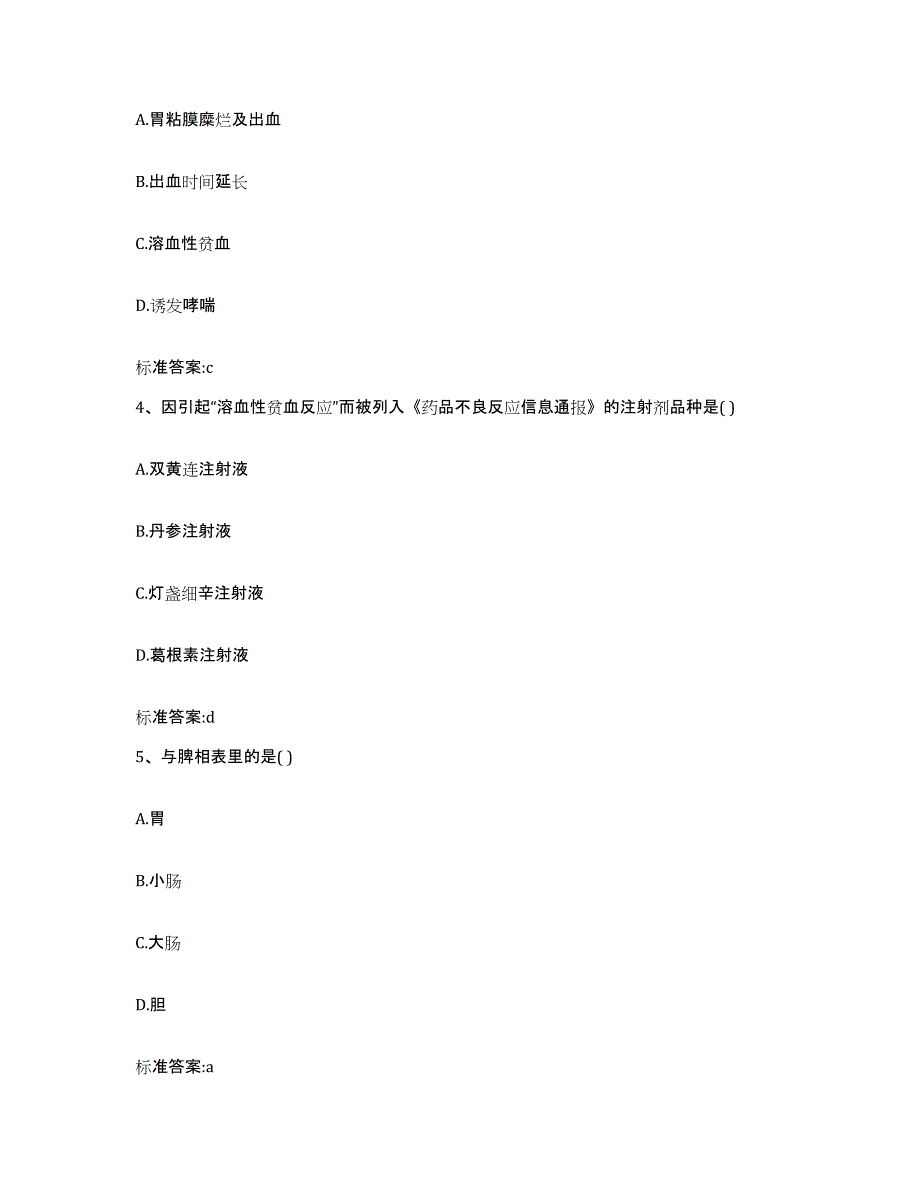 A.胃粘膜糜烂及出血

B.出血时间延长

C.溶血性贫血

D.诱发哮喘

标准答案:c

4、因引起“溶血性贫血反应”而被列入《药品不良反应信息通报》的注射剂品种是( )

A.双黄连注射液

B.丹参注射液

C.灯盏细辛注射液

D.葛根素注射液

标准答案:d

5、与脾相表里的是( )

A.胃

B.小肠

C.大肠

D.胆

标准答案:a